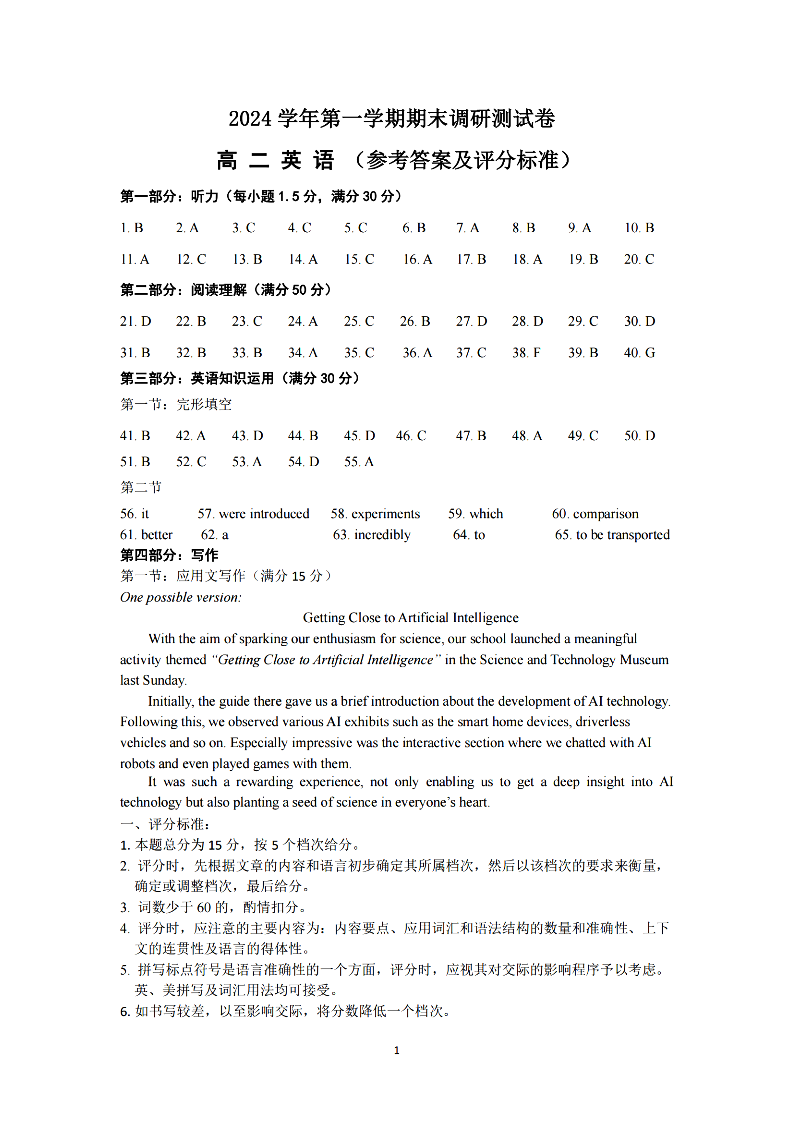 2024 学年第一学期期末调研测试卷

高 二 英 语 （参考答案及评分标准）

第一部分：听力（每小题 1.5 分，满分 30 分）

1. B 2. A 3. C 4. C 5. C 6. B 7. A 8. B 9. A 10. B

11. A 12. C 13. B 14. A 15. C 16. A 17. B 18. A 19. B 20. C

第二部分：阅读理解（满分 50 分）

21. D 22. B 23. C 24. A 25. C 26. B 27. D 28. D 29. C 30. D

31. B 32. B 33. B 34. A 35. C 36. A 37. C 38. F 39. B 40. G

第三部分：英语知识运用（满分 30 分）

第一节：完形填空

41. B 42. A 43. D 44. B 45. D 46. C 47. B 48. A 49. C 50. D

51. B 52. C 53. A 54. D 55. A

第二节

56. it 57. were introduced 58. experiments 59. which 60. comparison

61. better 62. a 63. incredibly 64. to 65. to be transported

第四部分：写作

第一节：应用文写作（满分 15 分）

One possible version:

Getting Close to Artificial Intelligence

With the aim of sparking our enthusiasm for science, our school launched a meaningful activity themed "Getting Close to Artificial Intelligence" in the Science and Technology Museum last Sunday.

Initially, the guide there gave us a brief introduction about the development of AI technology. Following this, we observed various AI exhibits such as the smart home devices, driverless vehicles and so on. Especially impressive was the interactive section where we chatted with AI robots and even played games with them.

It was such a rewarding experience, not only enabling us to get a deep insight into AI technology but also planting a seed of science in everyone's heart.

一、评分标准：

1. 本题总分为 15 分，按 5 个档次给分。

2. 评分时，先根据文章的内容和语言初步确定其所属档次，然后以该档次的要求来衡量，确定或调整档次，最后给分。

3. 词数少于 60 的，酌情扣分。

4. 评分时，应注意的主要内容为：内容要点、应用词汇和语法结构的数量和准确性、上下文的连贯性及语言的得体性。

5. 拼写标点符号是语言准确性的一个方面，评分时，应视其对交际的影响程序予以考虑。英、美拼写及词汇用法均可接受。

6. 如书写较差，以至影响交际，将分数降低一个档次。

1